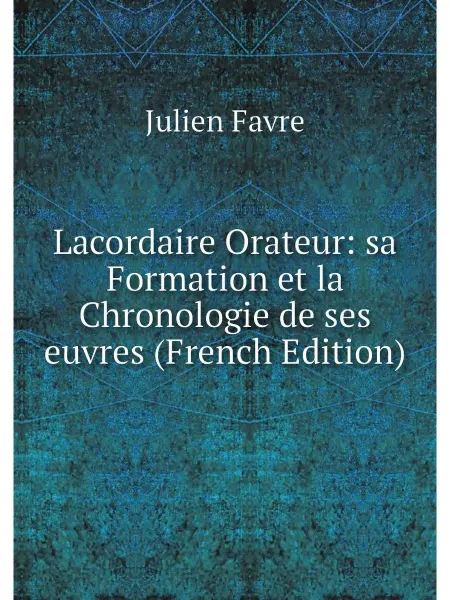 Julien Favre

Lacordaire Orateur: sa Formation et la Chronologie de ses euvres (French Edition)